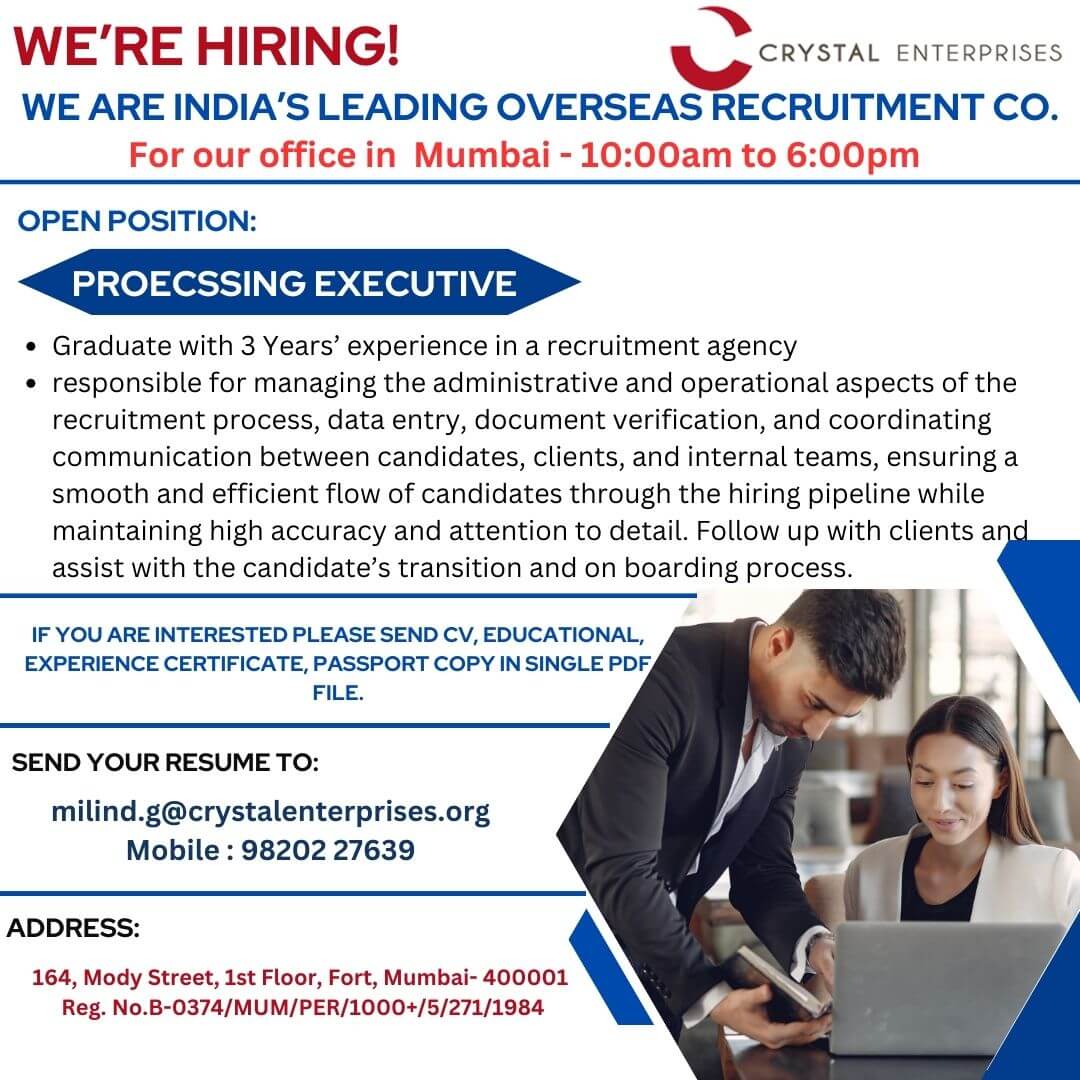 WE'RE HIRING!

CRYSTAL ENTERPRISES

WE ARE INDIA'S LEADING OVERSEAS RECRUITMENT CO.

For our office in Mumbai - 10:00am to 6:00pm

OPEN POSITION:

PROECSSING EXECUTIVE

• Graduate with 3 Years' experience in a recruitment agency
• responsible for managing the administrative and operational aspects of the recruitment process, data entry, document verification, and coordinating communication between candidates, clients, and internal teams, ensuring a smooth and efficient flow of candidates through the hiring pipeline while maintaining high accuracy and attention to detail. Follow up with clients and assist with the candidate's transition and on boarding process.

IF YOU ARE INTERESTED PLEASE SEND CV, EDUCATIONAL, EXPERIENCE CERTIFICATE, PASSPORT COPY IN SINGLE PDF FILE.

SEND YOUR RESUME TO:

milind.g@crystalenterprises.org
Mobile : 98202 27639

ADDRESS:

164, Mody Street, 1st Floor, Fort, Mumbai- 400001
Reg. No.B-0374/MUM/PER/1000+/5/271/1984